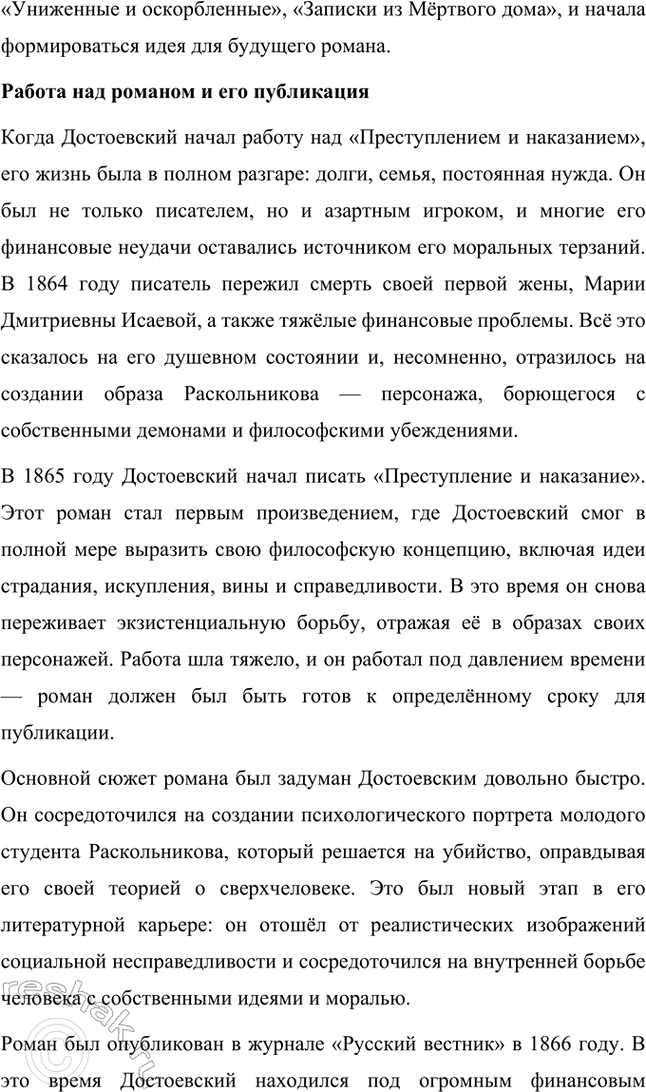 «Униженные и оскорбленные», «Записки из Мёртвого дома», и начала формироваться идея для будущего романа.

Работа над романом и его публикация

Когда Достоевский начал работу над «Преступлением и наказанием», его жизнь была в полном разгаре: долги, семья, постоянная нужда. Он был не только писателем, но и азартным игроком, и многие его финансовые неудачи оставались источником его моральных терзаний. В 1864 году писатель пережил смерть своей первой жены, Марии Дмитриевны Исаевой, а также тяжёлые финансовые проблемы. Всё это сказалось на его душевном состоянии и, несомненно, отразилось на создании образа Раскольникова — персонажа, борющегося с собственными демонами и философскими убеждениями.

В 1865 году Достоевский начал писать «Преступление и наказание». Этот роман стал первым произведением, где Достоевский смог в полной мере выразить свою философскую концепцию, включая идеи страдания, искупления, вины и справедливости. В это время он снова переживает экзистенциальную борьбу, отражая её в образах своих персонажей. Работа шла тяжело, и он работал под давлением времени — роман должен был быть готов к определённому сроку для публикации.

Основной сюжет романа был задуман Достоевским довольно быстро. Он сосредоточился на создании психологического портрета молодого студента Раскольникова, который решается на убийство, оправдывая его своей теорией о сверхчеловеке. Это был новый этап в его литературной карьере: он отошёл от реалистических изображений социальной несправедливости и сосредоточился на внутренней борьбе человека с собственными идеями и моралью.

Роман был опубликован в журнале «Русский вестник» в 1866 году. В это время Достоевский находился под огромным финансовым

reshak.ru